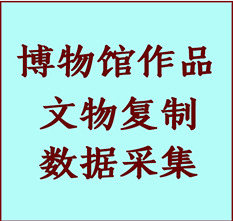 博物馆作品
文物复制
数据采集